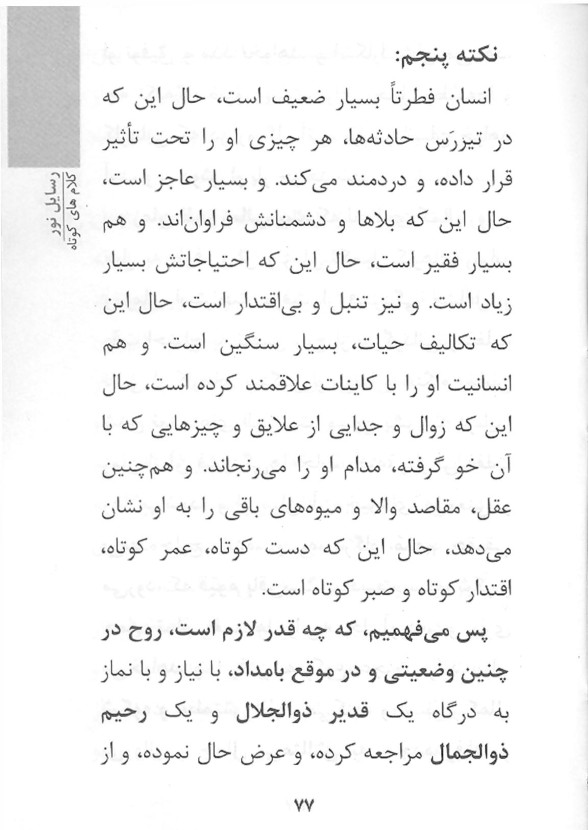 رسایل نور
کلام های کوتاه

نکته پنجم:

انسان فطرتاً بسیار ضعیف است، حال این که در تیررَس حادثه‌ها، هر چیزی او را تحت تأثیر قرار داده، و دردمند می‌کند. و بسیار عاجز است، حال این که بلاها و دشمنانش فراوان‌اند. و هم بسیار فقیر است، حال این که احتیاجاتش بسیار زیاد است. و نیز تنبل و بی‌اقتدار است، حال این که تکالیف حیات، بسیار سنگین است. و هم انسانیت او را با کاینات علاقمند کرده است، حال این که زوال و جدایی از علایق و چیزهایی که با آن خو گرفته، مدام او را می‌رنجاند. و هم‌چنین عقل، مقاصد والا و میوه‌های باقی را به او نشان می‌دهد، حال این که دست کوتاه، عمر کوتاه، اقتدار کوتاه و صبر کوتاه است.

پس می‌فهمیم، که چه قدر لازم است، روح در چنین وضعیتی و در موقع بامداد، با نیاز و با نماز به درگاه یک قدیر ذوالجلال و یک رحیم ذوالجمال مراجعه کرده، و عرض حال نموده، و از

۷۷